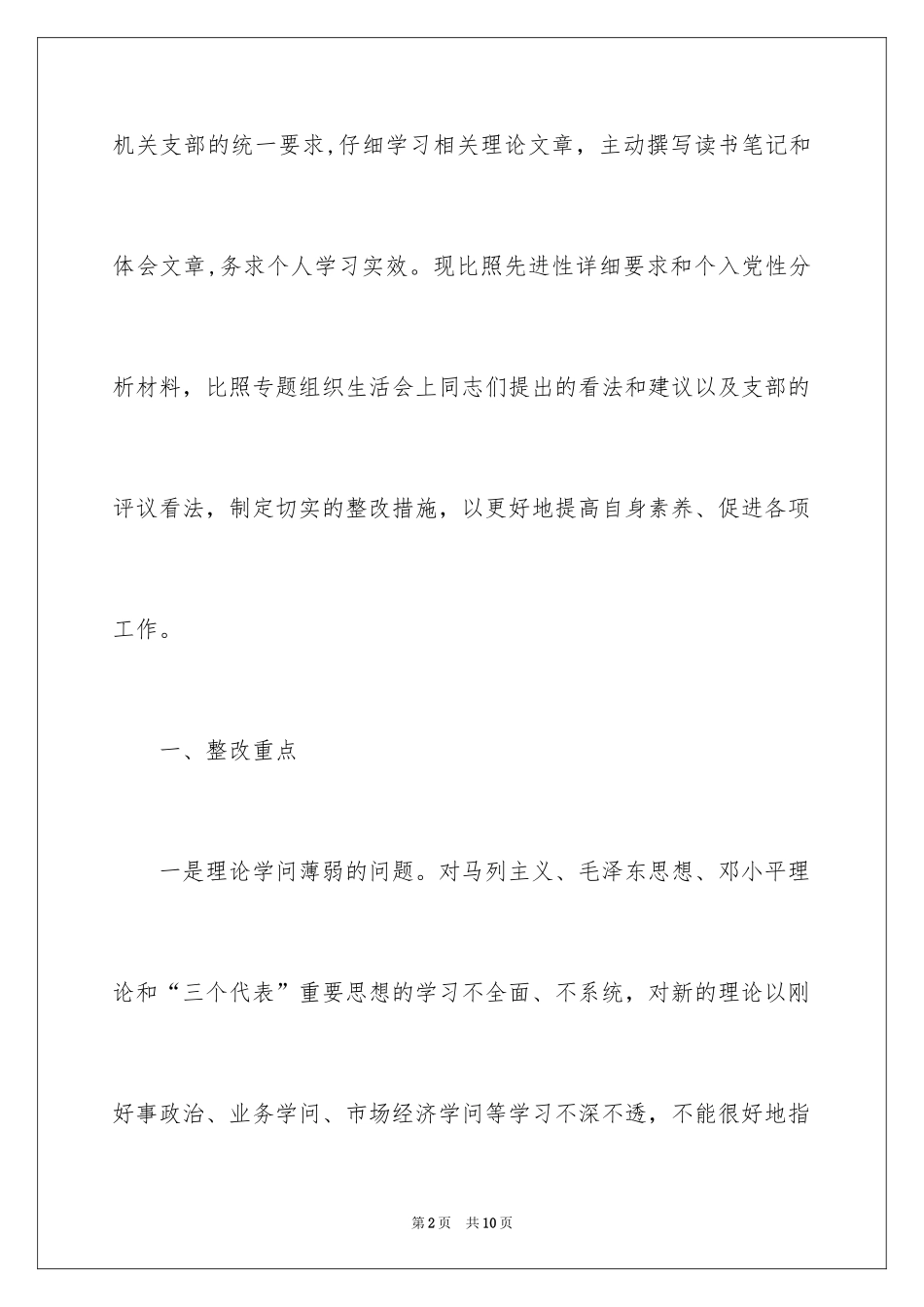 机关支部的统一要求,仔细学习相关理论文章，主动撰写读书笔记和体会文章,务求个人学习实效。现比照先进性详细要求和个入党性分析材料，比照专题组织生活会上同志们提出的看法和建议以及支部的评议看法，制定切实的整改措施，以更好地提高自身素养、促进各项工作。

一、整改重点

一是理论学问薄弱的问题。对马列主义、毛泽东思想、邓小平理论和“三个代表”重要思想的学习不全面、不系统，对新的理论以刚好事政治、业务学问、市场经济学问等学习不深不透，不能很好地指

第2页　共10页